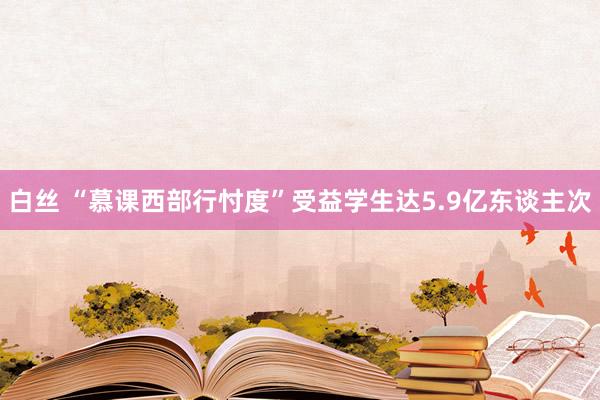 白丝 “慕课西部行忖度”受益学生达5.9亿东谈主次